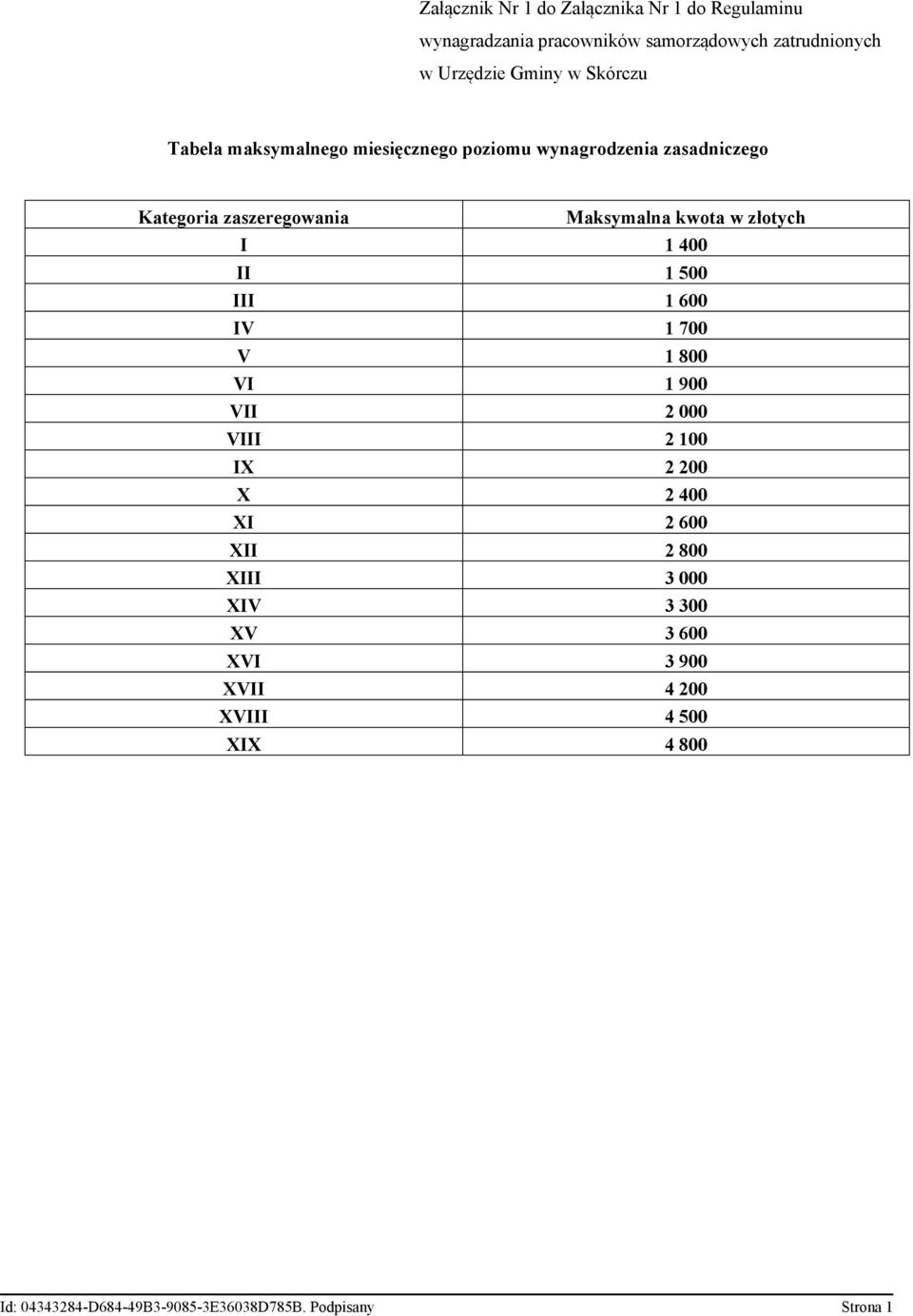 Załącznik Nr 1 do Załącznika Nr 1 do Regulaminu wynagradzania pracowników samorządowych zatrudnionych w Urzędzie Gminy w Skórczu

Tabela maksymalnego miesięcznego poziomu wynagrodzenia zasadniczego

| Kategoria zaszeregowania | Maksymalna kwota w złotych |
|---|---|
| I | 1 400 |
| II | 1 500 |
| III | 1 600 |
| IV | 1 700 |
| V | 1 800 |
| VI | 1 900 |
| VII | 2 000 |
| VIII | 2 100 |
| IX | 2 200 |
| X | 2 400 |
| XI | 2 600 |
| XII | 2 800 |
| XIII | 3 000 |
| XIV | 3 300 |
| XV | 3 600 |
| XVI | 3 900 |
| XVII | 4 200 |
| XVIII | 4 500 |
| XIX | 4 800 |

Id: 04343284-D684-49B3-9085-3E36038D785B. Podpisany

Strona 1